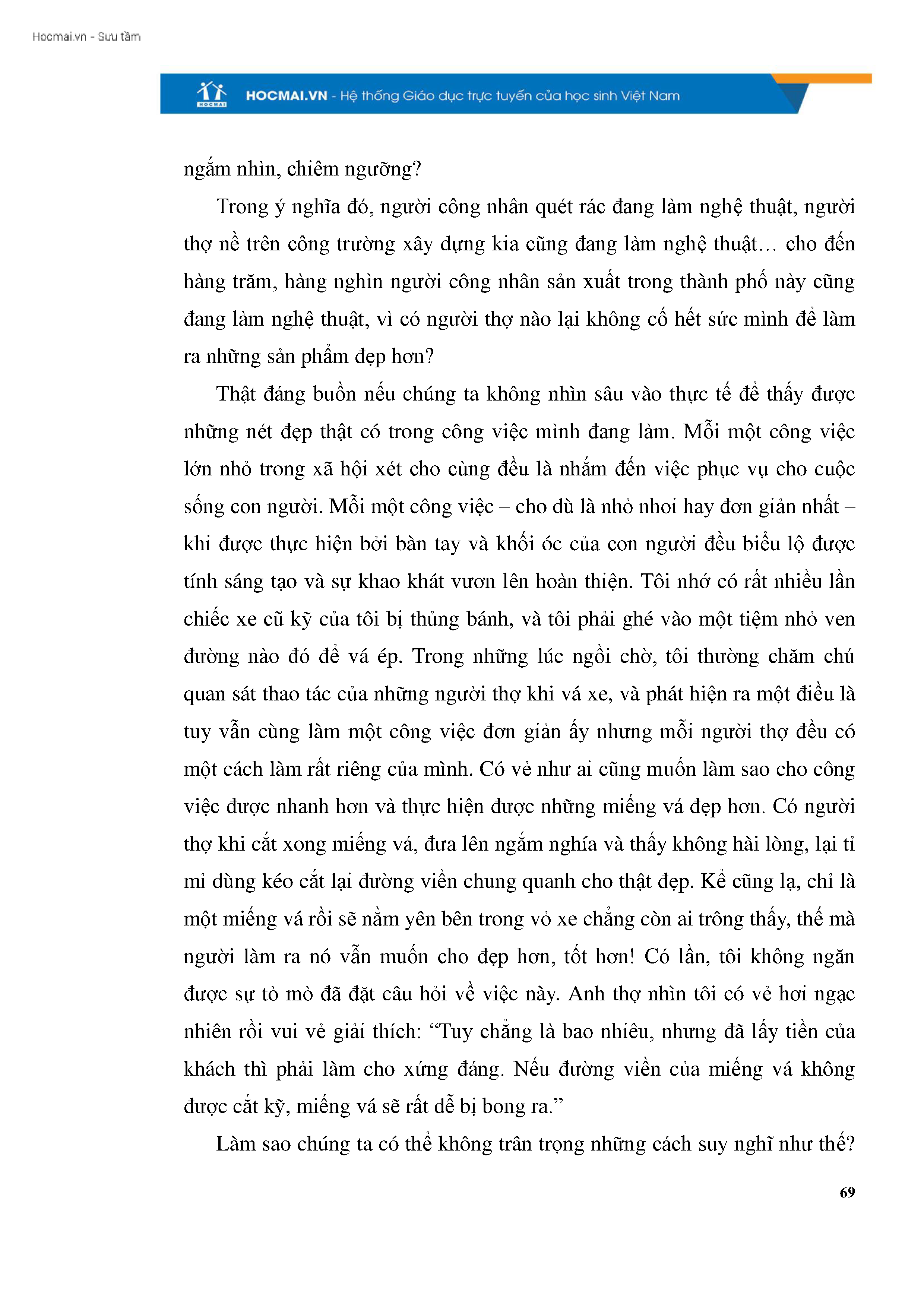 Hocmai.vn - Sưu tầm

HOCMAI

HOCMAI.VN - Hệ thống Giáo dục trực tuyến của học sinh Việt Nam

ngắm nhìn, chiêm ngưỡng?

Trong ý nghĩa đó, người công nhân quét rác đang làm nghệ thuật, người thợ nề trên công trường xây dựng kia cũng đang làm nghệ thuật… cho đến hàng trăm, hàng nghìn người công nhân sản xuất trong thành phố này cũng đang làm nghệ thuật, vì có người thợ nào lại không cố hết sức mình để làm ra những sản phẩm đẹp hơn?

Thật đáng buồn nếu chúng ta không nhìn sâu vào thực tế để thấy được những nét đẹp thật có trong công việc mình đang làm. Mỗi một công việc lớn nhỏ trong xã hội xét cho cùng đều là nhắm đến việc phục vụ cho cuộc sống con người. Mỗi một công việc – cho dù là nhỏ nhoi hay đơn giản nhất – khi được thực hiện bởi bàn tay và khối óc của con người đều biểu lộ được tính sáng tạo và sự khao khát vươn lên hoàn thiện. Tôi nhớ có rất nhiều lần chiếc xe cũ kỹ của tôi bị thủng bánh, và tôi phải ghé vào một tiệm nhỏ ven đường nào đó để vá ép. Trong những lúc ngồi chờ, tôi thường chăm chú quan sát thao tác của những người thợ khi vá xe, và phát hiện ra một điều là tuy vẫn cùng làm một công việc đơn giản ấy nhưng mỗi người thợ đều có một cách làm rất riêng của mình. Có vẻ như ai cũng muốn làm sao cho công việc được nhanh hơn và thực hiện được những miếng vá đẹp hơn. Có người thợ khi cắt xong miếng vá, đưa lên ngắm nghía và thấy không hài lòng, lại tỉ mỉ dùng kéo cắt lại đường viền chung quanh cho thật đẹp. Kể cũng lạ, chỉ là một miếng vá rồi sẽ nằm yên bên trong vỏ xe chẳng còn ai trông thấy, thế mà người làm ra nó vẫn muốn cho đẹp hơn, tốt hơn! Có lần, tôi không ngăn được sự tò mò đã đặt câu hỏi về việc này. Anh thợ nhìn tôi có vẻ hơi ngạc nhiên rồi vui vẻ giải thích: “Tuy chẳng là bao nhiêu, nhưng đã lấy tiền của khách thì phải làm cho xứng đáng. Nếu đường viền của miếng vá không được cắt kỹ, miếng vá sẽ rất dễ bị bong ra.”

Làm sao chúng ta có thể không trân trọng những cách suy nghĩ như thế?

69